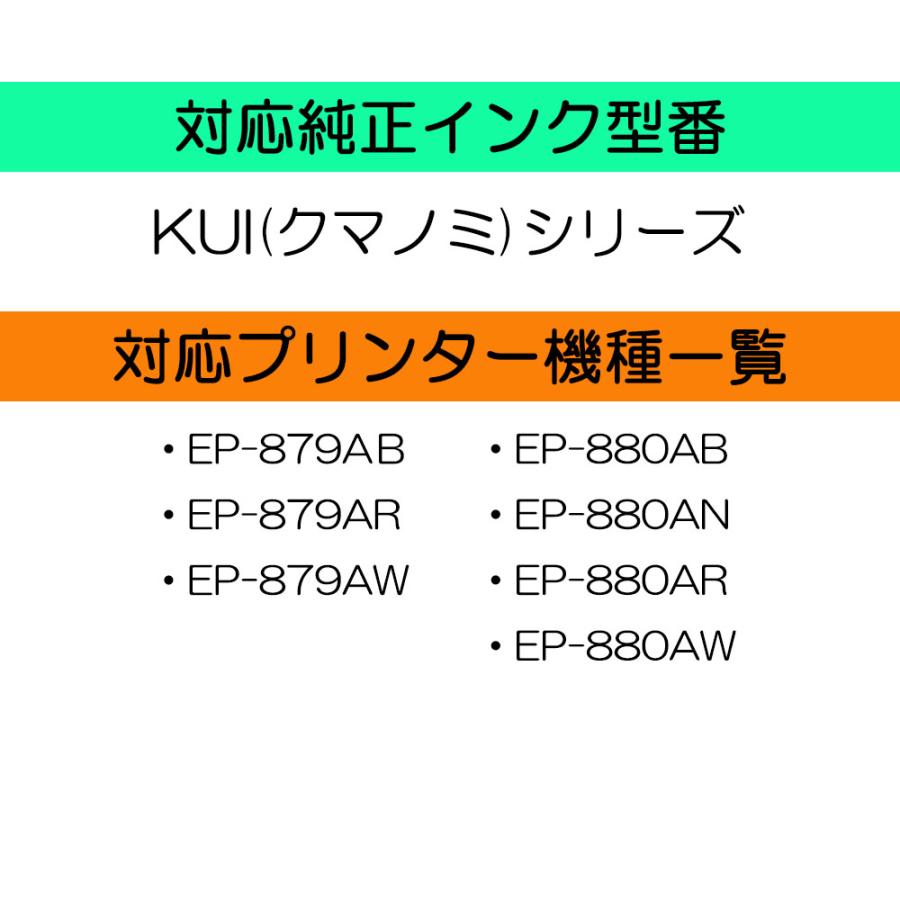 対応純正インク型番

KUI(クマノミ)シリーズ

対応プリンター機種一覧

・EP-879AB
・EP-879AR
・EP-879AW

・EP-880AB
・EP-880AN
・EP-880AR
・EP-880AW